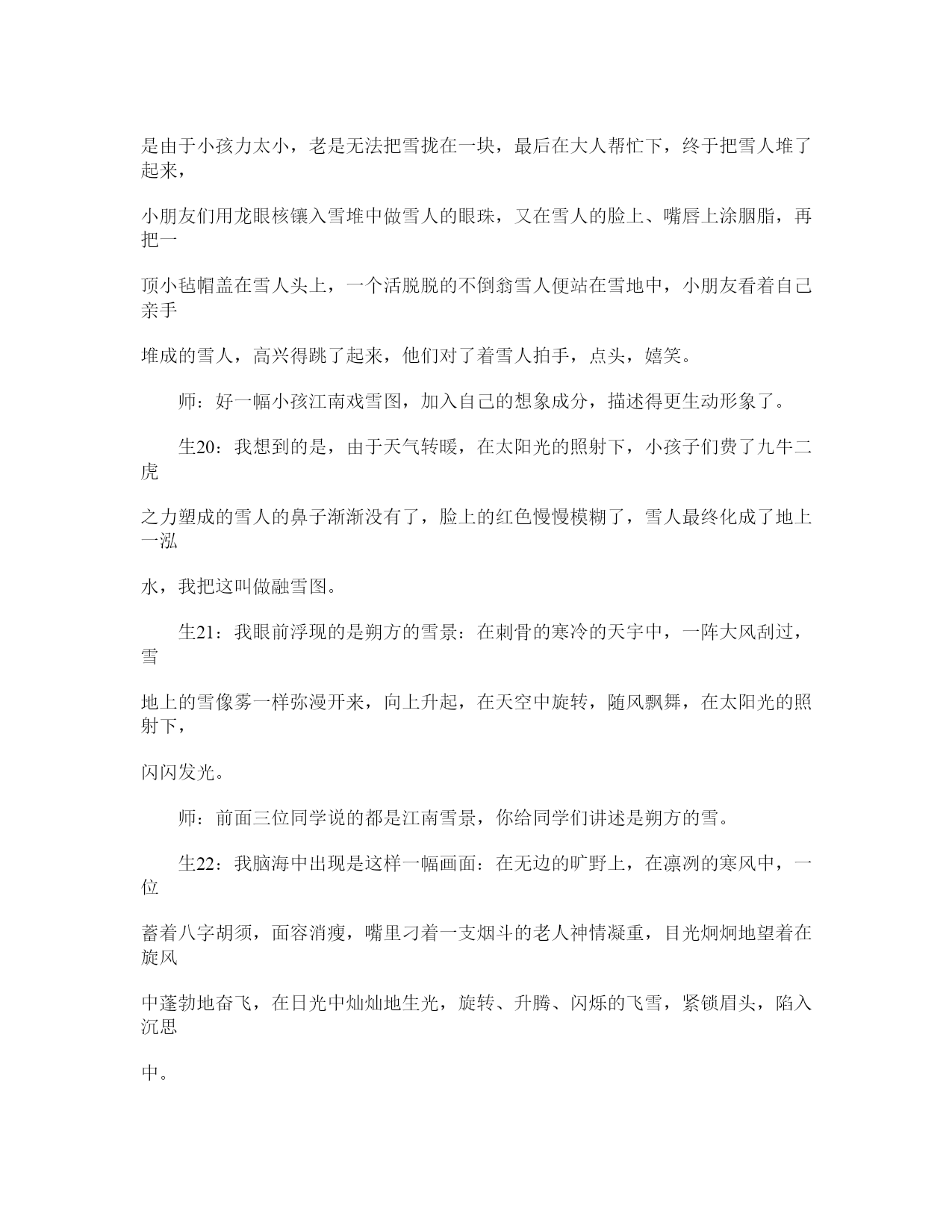 是由于小孩力太小，老是无法把雪拢在一块，最后在大人帮忙下，终于把雪人堆了起来，

小朋友们用龙眼核镶入雪堆中做雪人的眼珠，又在雪人的脸上、嘴唇上涂胭脂，再把一

顶小毡帽盖在雪人头上，一个活脱脱的不倒翁雪人便站在雪地中，小朋友看着自己亲手

堆成的雪人，高兴得跳了起来，他们对了着雪人拍手，点头，嬉笑。

师：好一幅小孩江南戏雪图，加入自己的想象成分，描述得更生动形象了。

生20：我想到的是，由于天气转暖，在太阳光的照射下，小孩子们费了九牛二虎

之力塑成的雪人的鼻子渐渐没有了，脸上的红色慢慢模糊了，雪人最终化成了地上一泓

水，我把这叫做融雪图。

生21：我眼前浮现的是朔方的雪景：在刺骨的寒冷的天宇中，一阵大风刮过，雪

地上的雪像雾一样弥漫开来，向上升起，在天空中旋转，随风飘舞，在太阳光的照射下，

闪闪发光。

师：前面三位同学说的都是江南雪景，你给同学们讲述是朔方的雪。

生22：我脑海中出现是这样一幅画面：在无边的旷野上，在凛冽的寒风中，一位

蓄着八字胡须，面容消瘦，嘴里刁着一支烟斗的老人神情凝重，目光炯炯地望着在旋风

中蓬勃地奋飞，在日光中灿灿地生光，旋转、升腾、闪烁的飞雪，紧锁眉头，陷入沉思

中。